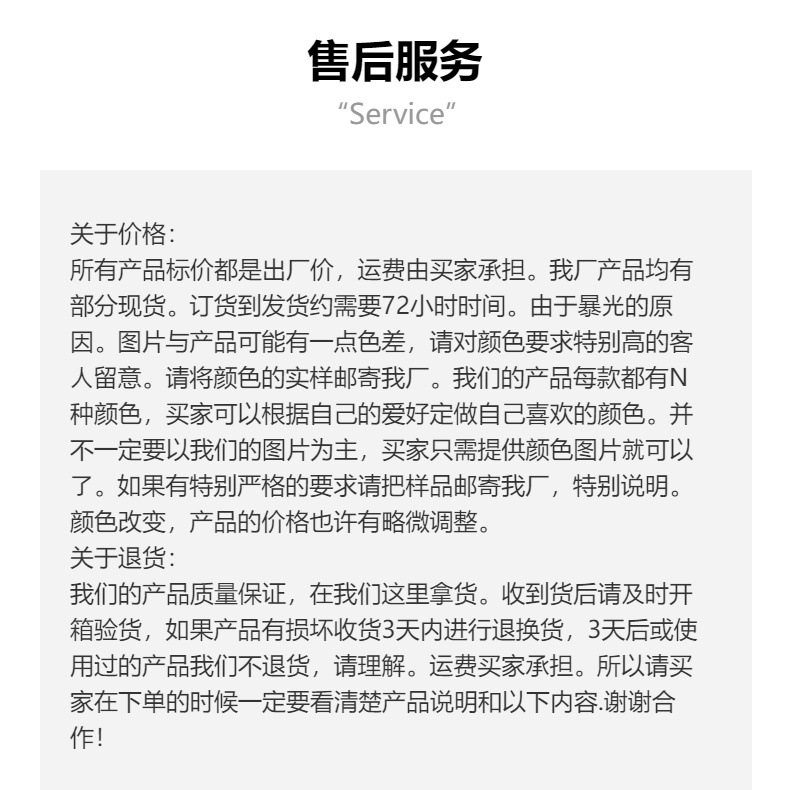 售后服务
“Service”

关于价格:
所有产品标价都是出厂价，运费由买家承担。我厂产品均有部分现货。订货到发货约需要72小时时间。由于暴光的原因。图片与产品可能有一点色差，请对颜色要求特别高的客人留意。请将颜色的实样邮寄我厂。我们的产品每款都有N种颜色，买家可以根据自己的爱好定做自己喜欢的颜色。并不一定要以我们的图片为主，买家只需提供颜色图片就可以了。如果有特别严格的要求请把样品邮寄我厂，特别说明。颜色改变，产品的价格也许有略微调整。
关于退货:
我们的产品质量保证，在我们这里拿货。收到货后请及时开箱验货，如果产品有损坏收货3天内进行退换货，3天后或使用过的产品我们不退货，请理解。运费买家承担。所以请买家在下单的时候一定要看清楚产品说明和以下内容.谢谢合作!